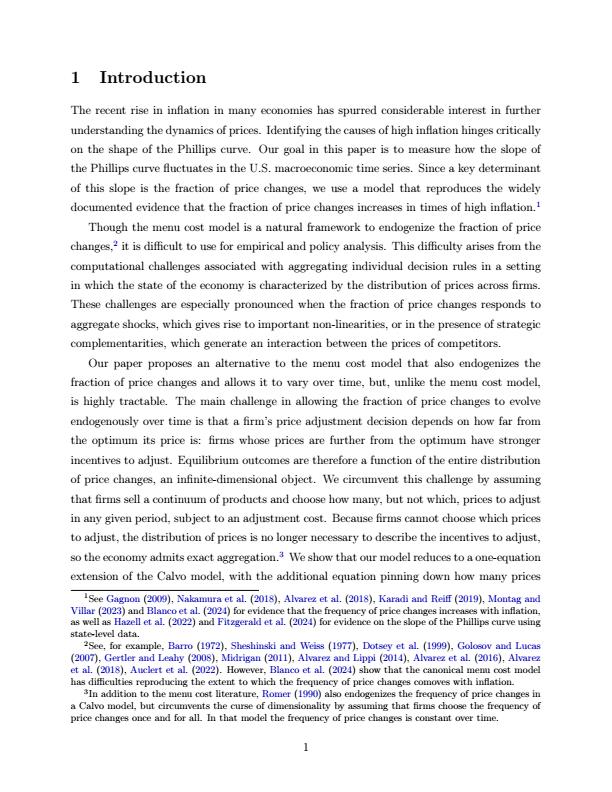 1 Introduction

The recent rise in inflation in many economies has spurred considerable interest in further understanding the dynamics of prices. Identifying the causes of high inflation hinges critically on the shape of the Phillips curve. Our goal in this paper is to measure how the slope of the Phillips curve fluctuates in the U.S. macroeconomic time series. Since a key determinant of this slope is the fraction of price changes, we use a model that reproduces the widely documented evidence that the fraction of price changes increases in times of high inflation.$^1$

Though the menu cost model is a natural framework to endogenize the fraction of price changes,$^2$ it is difficult to use for empirical and policy analysis. This difficulty arises from the computational challenges associated with aggregating individual decision rules in a setting in which the state of the economy is characterized by the distribution of prices across firms. These challenges are especially pronounced when the fraction of price changes responds to aggregate shocks, which gives rise to important non-linearities, or in the presence of strategic complementarities, which generate an interaction between the prices of competitors.

Our paper proposes an alternative to the menu cost model that also endogenizes the fraction of price changes and allows it to vary over time, but, unlike the menu cost model, is highly tractable. The main challenge in allowing the fraction of price changes to evolve endogenously over time is that a firm's price adjustment decision depends on how far from the optimum its price is: firms whose prices are further from the optimum have stronger incentives to adjust. Equilibrium outcomes are therefore a function of the entire distribution of price changes, an infinite-dimensional object. We circumvent this challenge by assuming that firms sell a continuum of products and choose how many, but not which, prices to adjust in any given period, subject to an adjustment cost. Because firms cannot choose which prices to adjust, the distribution of prices is no longer necessary to describe the incentives to adjust, so the economy admits exact aggregation.$^3$ We show that our model reduces to a one-equation extension of the Calvo model, with the additional equation pinning down how many prices

$^1$See Gagnon (2009), Nakamura et al. (2018), Alvarez et al. (2018), Karadi and Reiff (2019), Montag and Villar (2023) and Blanco et al. (2024) for evidence that the frequency of price changes increases with inflation, as well as Hazell et al. (2022) and Fitzgerald et al. (2024) for evidence on the slope of the Phillips curve using state-level data.

$^2$See, for example, Barro (1972), Sheshinski and Weiss (1977), Dotsey et al. (1999), Golosov and Lucas (2007), Gertler and Leahy (2008), Midrigan (2011), Alvarez and Lippi (2014), Alvarez et al. (2016), Alvarez et al. (2018), Auclert et al. (2022). However, Blanco et al. (2024) show that the canonical menu cost model has difficulties reproducing the extent to which the frequency of price changes comoves with inflation.

$^3$In addition to the menu cost literature, Romer (1990) also endogenizes the frequency of price changes in a Calvo model, but circumvents the curse of dimensionality by assuming that firms choose the frequency of price changes once and for all. In that model the frequency of price changes is constant over time.

1